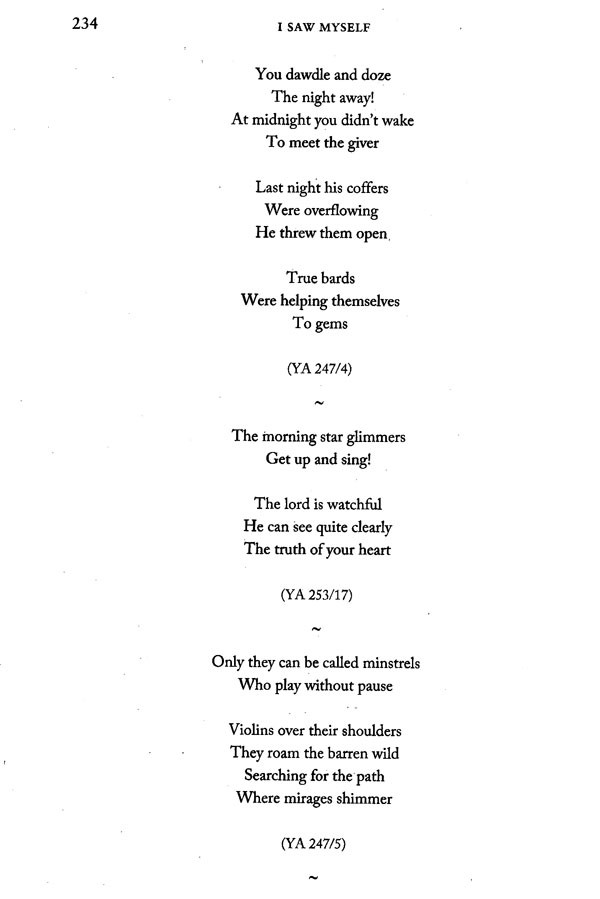 234

I SAW MYSELF

You dawdle and doze
The night away!
At midnight you didn't wake
To meet the giver

Last night his coffers
Were overflowing
He threw them open

True bards
Were helping themselves
To gems

(YA 247/4)

~

The morning star glimmers
Get up and sing!

The lord is watchful
He can see quite clearly
The truth of your heart

(YA 253/17)

~

Only they can be called minstrels
Who play without pause

Violins over their shoulders
They roam the barren wild
Searching for the path
Where mirages shimmer

(YA 247/5)

~